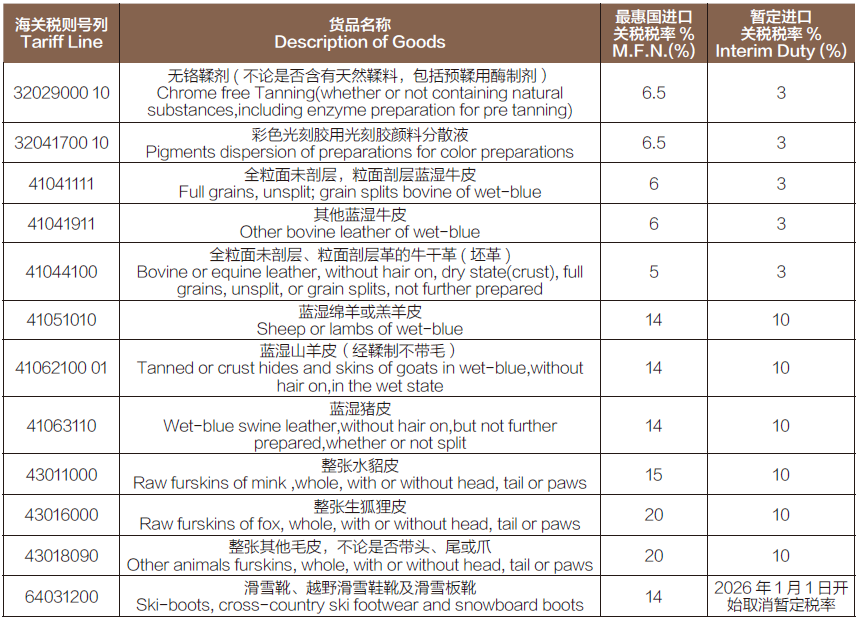 | 海关税则号列 Tariff Line | 货品名称 Description of Goods | 最惠国进口关税税率 % M.F.N.(%) | 暂定进口关税税率 % Interim Duty (%) |
|---|---|---|---|
| 32029000 10 | 无铬鞣剂（不论是否含有天然鞣料，包括预鞣用酶制剂） Chrome free Tanning(whether or not containing natural substances,including enzyme preparation for pre tanning) | 6.5 | 3 |
| 32041700 10 | 彩色光刻胶用光刻胶颜料分散液 Pigments dispersion of preparations for color preparations | 6.5 | 3 |
| 41041111 | 全粒面未剖层，粒面剖层蓝湿牛皮 Full grains, unsplit; grain splits bovine of wet-blue | 6 | 3 |
| 41041911 | 其他蓝湿牛皮 Other bovine leather of wet-blue | 6 | 3 |
| 41044100 | 全粒面未剖层、粒面剖层革的牛干革（坯革） Bovine or equine leather, without hair on, dry state(crust), full grains, unsplit, or grain splits, not further prepared | 5 | 3 |
| 41051010 | 蓝湿绵羊或羔羊皮 Sheep or lambs of wet-blue | 14 | 10 |
| 41062100 01 | 蓝湿山羊皮（经鞣制不带毛） Tanned or crust hides and skins of goats in wet-blue,without hair on,in the wet state | 14 | 10 |
| 41063110 | 蓝湿猪皮 Wet-blue swine leather,without hair on,but not further prepared,whether or not split | 14 | 10 |
| 43011000 | 整张水貂皮 Raw furskins of mink ,whole, with or without head, tail or paws | 15 | 10 |
| 43016000 | 整张生狐狸皮 Raw furskins of fox, whole, with or without head, tail or paws | 20 | 10 |
| 43018090 | 整张其他毛皮，不论是否带头、尾或爪 Other animals furskins, whole, with or without head, tail or paws | 20 | 10 |
| 64031200 | 滑雪靴、越野滑雪鞋靴及滑雪板靴 Ski-boots, cross-country ski footwear and snowboard boots | 14 | 2026 年 1 月 1 日开始取消暂定税率 |